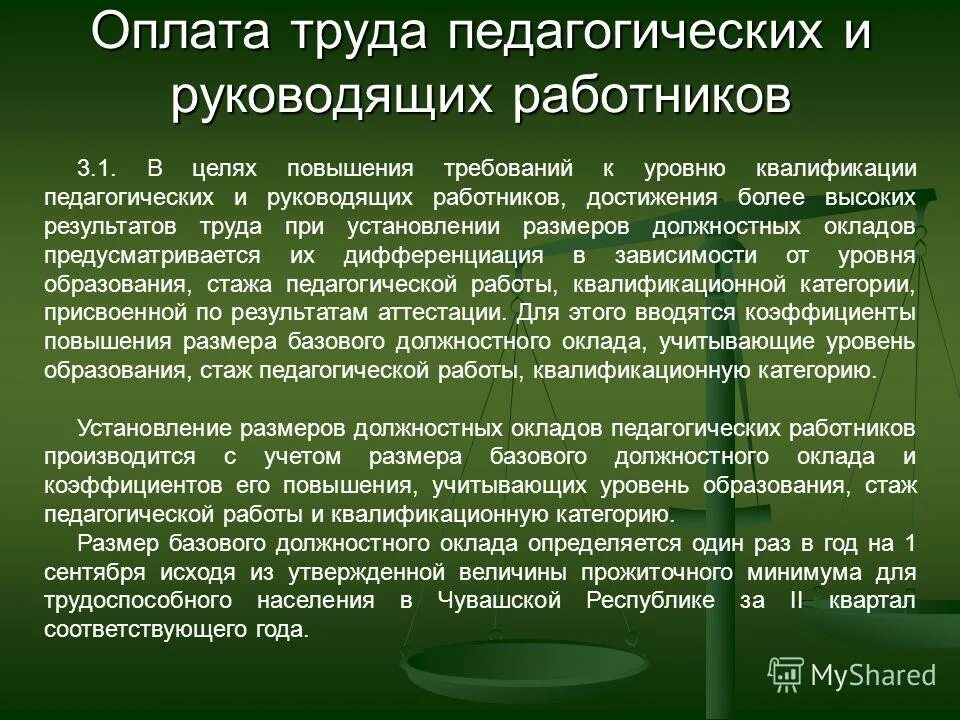 Оплата труда педагогических и руководящих работников

3.1. В целях повышения требований к уровню квалификации педагогических и руководящих работников, достижения более высоких результатов труда при установлении размеров должностных окладов предусматривается их дифференциация в зависимости от уровня образования, стажа педагогической работы, квалификационной категории, присвоенной по результатам аттестации. Для этого вводятся коэффициенты повышения размера базового должностного оклада, учитывающие уровень образования, стаж педагогической работы, квалификационную категорию.

Установление размеров должностных окладов педагогических работников производится с учетом размера базового должностного оклада и коэффициентов его повышения, учитывающих уровень образования, стаж педагогической работы и квалификационную категорию.

Размер базового должностного оклада определяется один раз в год на 1 сентября исходя из утвержденной величины прожиточного минимума для трудоспособного населения в Чувашской Республике за II квартал соответствующего года.

MyShared